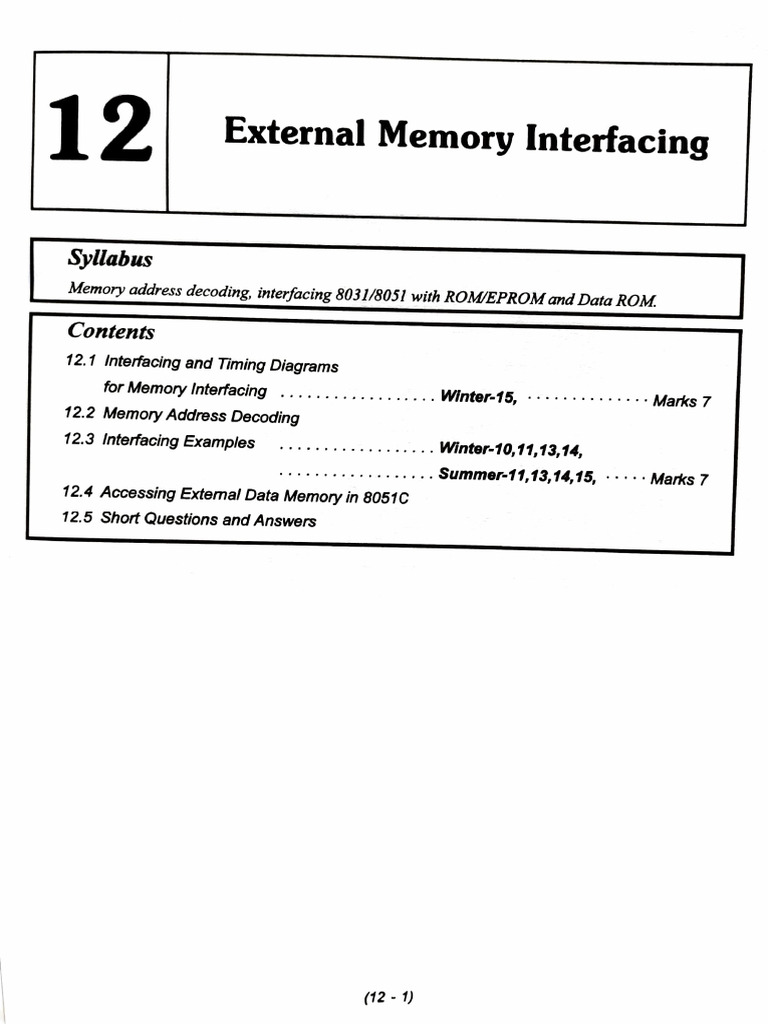 12

External Memory Interfacing

Syllabus

Memory address decoding, interfacing 8031/8051 with ROM/EPROM and Data ROM.

Contents

12.1 Interfacing and Timing Diagrams for Memory Interfacing . . . . . . . . . . . . . . . . . . Winter-15, . . . . . . . . . . . . . . Marks 7
12.2 Memory Address Decoding
12.3 Interfacing Examples . . . . . . . . . . . . . . . . . . Winter-10,11,13,14,
. . . . . . . . . . . . . . . . . . Summer-11,13,14,15, . . . . . Marks 7
12.4 Accessing External Data Memory in 8051C
12.5 Short Questions and Answers

(12 - 1)